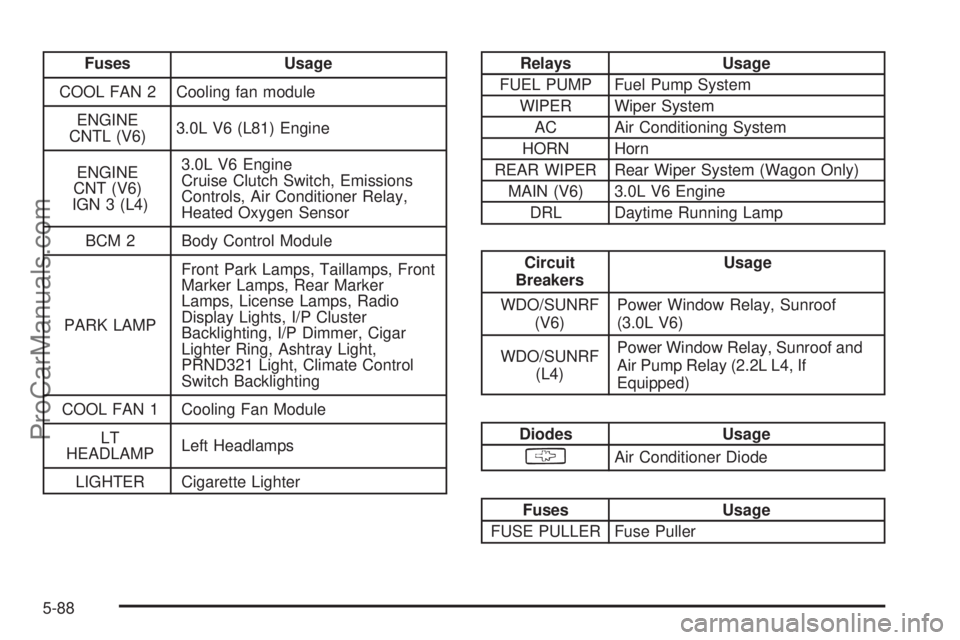 | Fuses | Usage |
|---|---|
| COOL FAN 2 | Cooling fan module |
| ENGINE CNTL (V6) | 3.0L V6 (L81) Engine |
| ENGINE CNT (V6) IGN 3 (L4) | 3.0L V6 Engine Cruise Clutch Switch, Emissions Controls, Air Conditioner Relay, Heated Oxygen Sensor |
| BCM 2 | Body Control Module |
| PARK LAMP | Front Park Lamps, Taillamps, Front Marker Lamps, Rear Marker Lamps, License Lamps, Radio Display Lights, I/P Cluster Backlighting, I/P Dimmer, Cigar Lighter Ring, Ashtray Light, PRND321 Light, Climate Control Switch Backlighting |
| COOL FAN 1 | Cooling Fan Module |
| LT HEADLAMP | Left Headlamps |
| LIGHTER | Cigarette Lighter |

| Relays | Usage |
|---|---|
| FUEL PUMP | Fuel Pump System |
| WIPER | Wiper System |
| AC | Air Conditioning System |
| HORN | Horn |
| REAR WIPER | Rear Wiper System (Wagon Only) |
| MAIN (V6) | 3.0L V6 Engine |
| DRL | Daytime Running Lamp |

| Circuit Breakers | Usage |
|---|---|
| WDO/SUNRF (V6) | Power Window Relay, Sunroof (3.0L V6) |
| WDO/SUNRF (L4) | Power Window Relay, Sunroof and Air Pump Relay (2.2L L4, If Equipped) |

| Diodes | Usage |
|---|---|
| | Air Conditioner Diode |

| Fuses | Usage |
|---|---|
| FUSE PULLER | Fuse Puller |

5-88

ProCarManuals.com

carmanualsonline.info